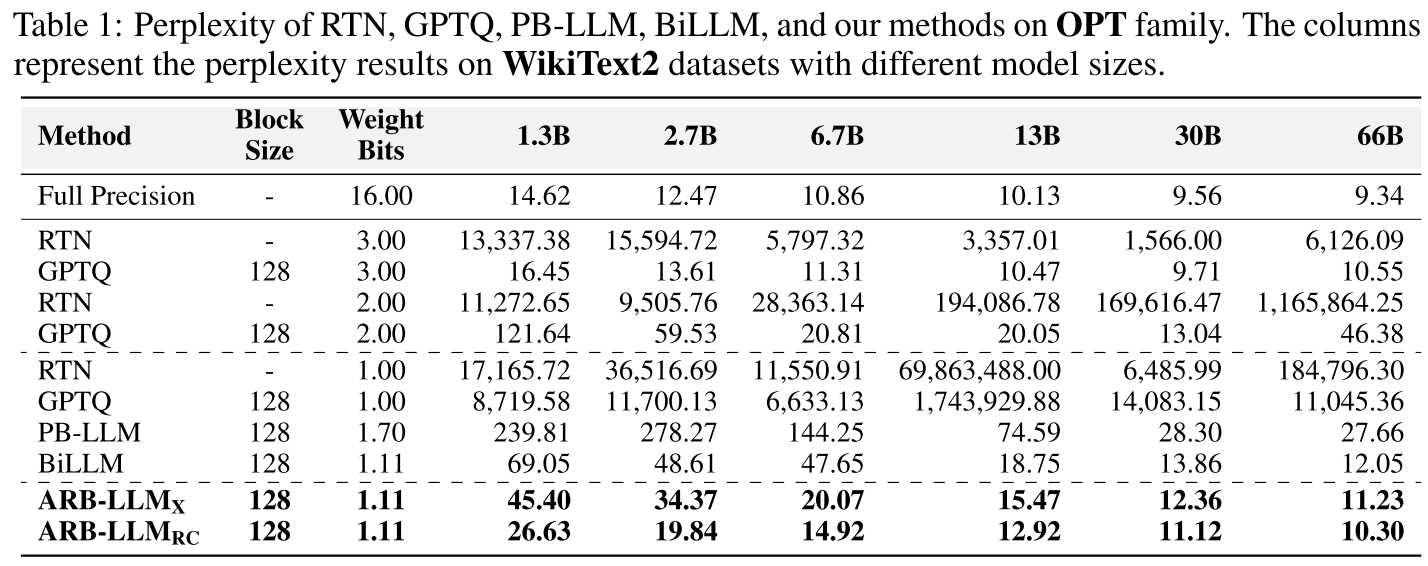 Table 1: Perplexity of RTN, GPTQ, PB-LLM, BiLLM, and our methods on **OPT** family. The columns represent the perplexity results on **WikiText2** datasets with different model sizes.

| Method | Block Size | Weight Bits | 1.3B | 2.7B | 6.7B | 13B | 30B | 66B |
|---|---|---|---|---|---|---|---|---|
| Full Precision | - | 16.00 | 14.62 | 12.47 | 10.86 | 10.13 | 9.56 | 9.34 |
| RTN | - | 3.00 | 13,337.38 | 15,594.72 | 5,797.32 | 3,357.01 | 1,566.00 | 6,126.09 |
| GPTQ | 128 | 3.00 | 16.45 | 13.61 | 11.31 | 10.47 | 9.71 | 10.55 |
| RTN | - | 2.00 | 11,272.65 | 9,505.76 | 28,363.14 | 194,086.78 | 169,616.47 | 1,165,864.25 |
| GPTQ | 128 | 2.00 | 121.64 | 59.53 | 20.81 | 20.05 | 13.04 | 46.38 |
| RTN | - | 1.00 | 17,165.72 | 36,516.69 | 11,550.91 | 69,863,488.00 | 6,485.99 | 184,796.30 |
| GPTQ | 128 | 1.00 | 8,719.58 | 11,700.13 | 6,633.13 | 1,743,929.88 | 14,083.15 | 11,045.36 |
| PB-LLM | 128 | 1.70 | 239.81 | 278.27 | 144.25 | 74.59 | 28.30 | 27.66 |
| BiLLM | 128 | 1.11 | 69.05 | 48.61 | 47.65 | 18.75 | 13.86 | 12.05 |
| **ARB-LLM$_X$** | **128** | **1.11** | **45.40** | **34.37** | **20.07** | **15.47** | **12.36** | **11.23** |
| **ARB-LLM$_{RC}$** | **128** | **1.11** | **26.63** | **19.84** | **14.92** | **12.92** | **11.12** | **10.30** |